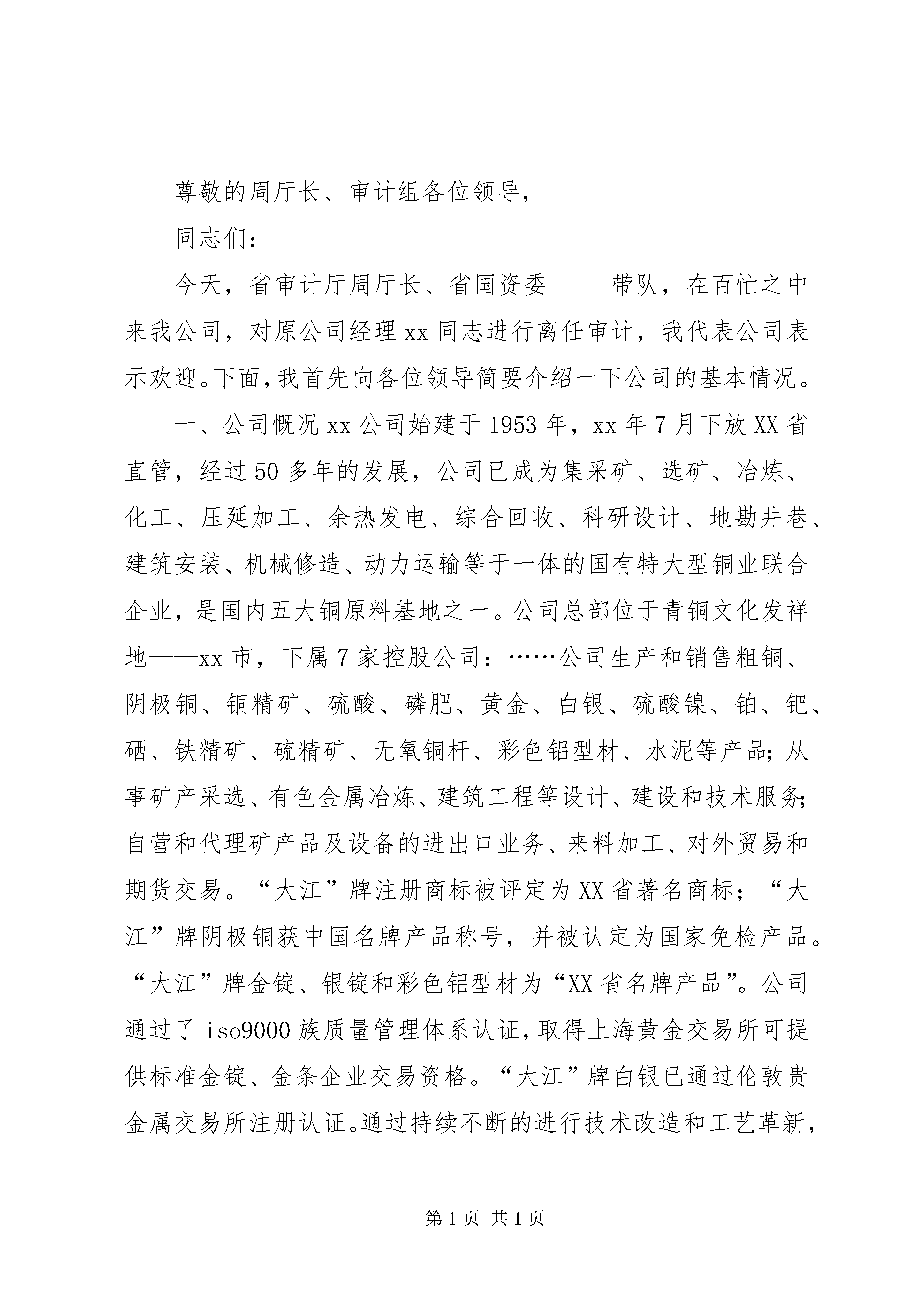 尊敬的周厅长、审计组各位领导，

同志们：

今天，省审计厅周厅长、省国资委_____带队，在百忙之中来我公司，对原公司经理xx同志进行离任审计，我代表公司表示欢迎。下面，我首先向各位领导简要介绍一下公司的基本情况。

一、公司概况xx公司始建于1953年，xx年7月下放XX省直管，经过50多年的发展，公司已成为集采矿、选矿、冶炼、化工、压延加工、余热发电、综合回收、科研设计、地勘井巷、建筑安装、机械修造、动力运输等于一体的国有特大型铜业联合企业，是国内五大铜原料基地之一。公司总部位于青铜文化发祥地——xx市，下属7家控股公司：……公司生产和销售粗铜、阴极铜、铜精矿、硫酸、磷肥、黄金、白银、硫酸镍、铂、钯、硒、铁精矿、硫精矿、无氧铜杆、彩色铝型材、水泥等产品；从事矿产采选、有色金属冶炼、建筑工程等设计、建设和技术服务；自营和代理矿产品及设备的进出口业务、来料加工、对外贸易和期货交易。“大江”牌注册商标被评定为XX省著名商标；“大江”牌阴极铜获中国名牌产品称号，并被认定为国家免检产品。“大江”牌金锭、银锭和彩色铝型材为“XX省名牌产品”。公司通过了iso9000族质量管理体系认证，取得上海黄金交易所可提供标准金锭、金条企业交易资格。“大江”牌白银已通过伦敦贵金属交易所注册认证。通过持续不断的进行技术改造和工艺革新，

第1页 共1页